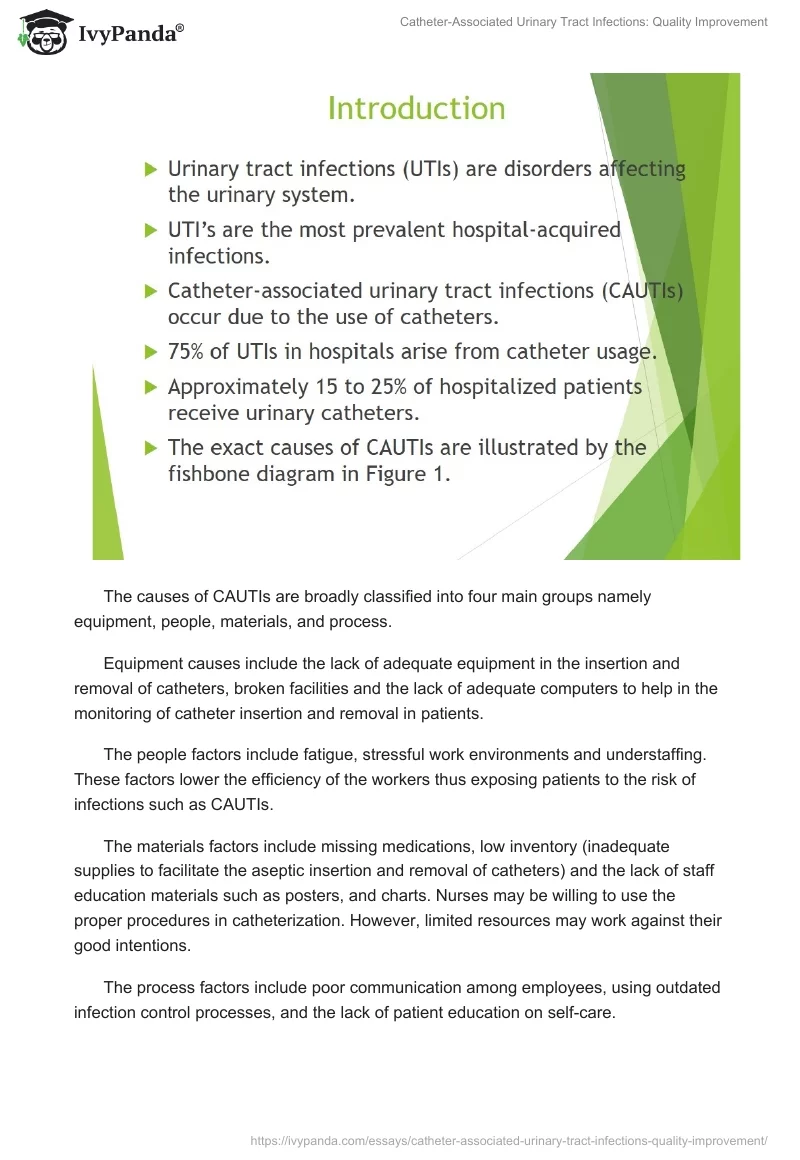 IvyPanda®

Catheter-Associated Urinary Tract Infections: Quality Improvement

Introduction

Urinary tract infections (UTIs) are disorders affecting the urinary system.

UTI's are the most prevalent hospital-acquired infections.

Catheter-associated urinary tract infections (CAUTIs) occur due to the use of catheters.

75% of UTIs in hospitals arise from catheter usage.

Approximately 15 to 25% of hospitalized patients receive urinary catheters.

The exact causes of CAUTIs are illustrated by the fishbone diagram in Figure 1.

The causes of CAUTIs are broadly classified into four main groups namely equipment, people, materials, and process.

Equipment causes include the lack of adequate equipment in the insertion and removal of catheters, broken facilities and the lack of adequate computers to help in the monitoring of catheter insertion and removal in patients.

The people factors include fatigue, stressful work environments and understaffing. These factors lower the efficiency of the workers thus exposing patients to the risk of infections such as CAUTIs.

The materials factors include missing medications, low inventory (inadequate supplies to facilitate the aseptic insertion and removal of catheters) and the lack of staff education materials such as posters, and charts. Nurses may be willing to use the proper procedures in catheterization. However, limited resources may work against their good intentions.

The process factors include poor communication among employees, using outdated infection control processes, and the lack of patient education on self-care.

https://ivypanda.com/essays/catheter-associated-urinary-tract-infections-quality-improvement/